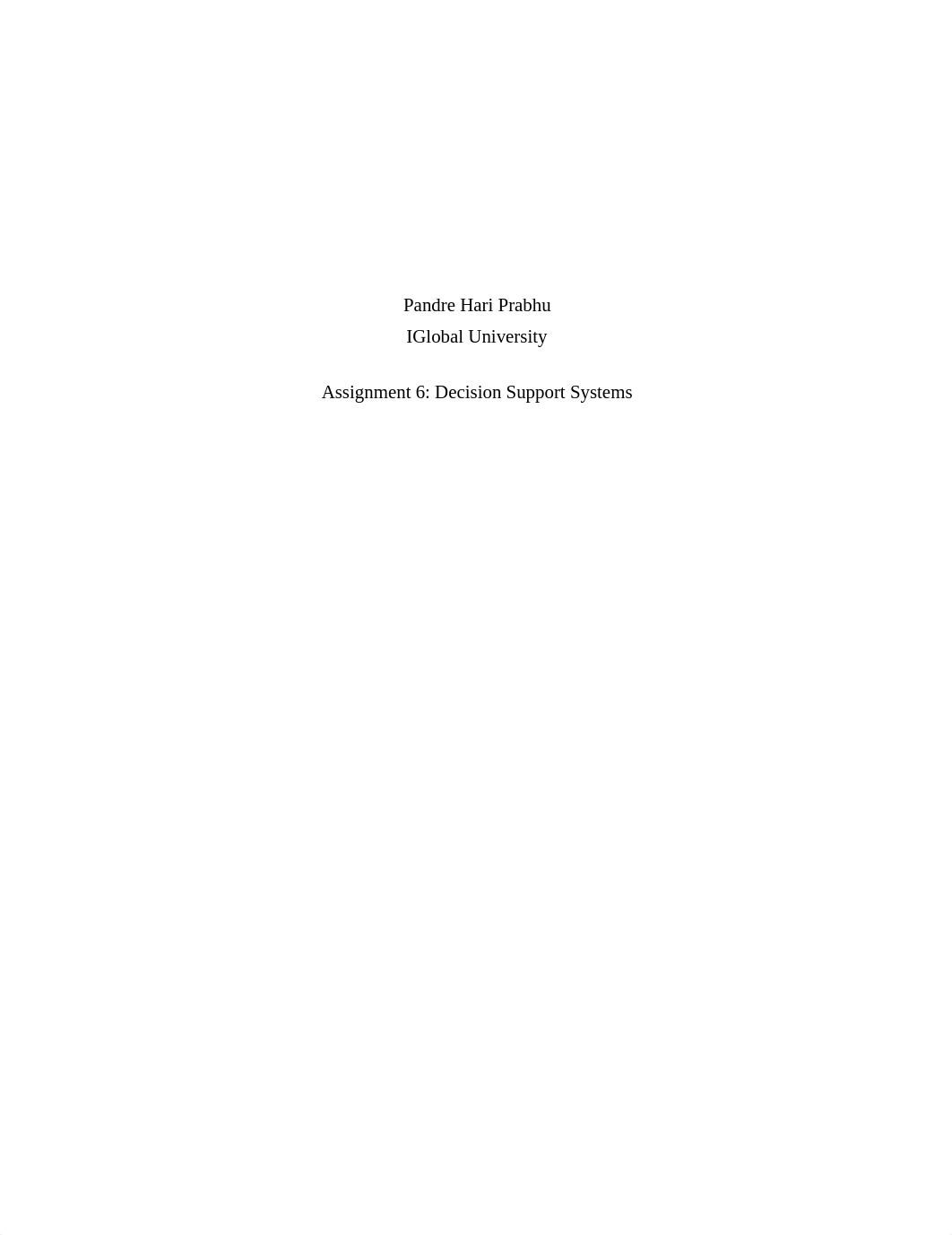 Pandre Hari Prabhu
IGlobal University

Assignment 6: Decision Support Systems